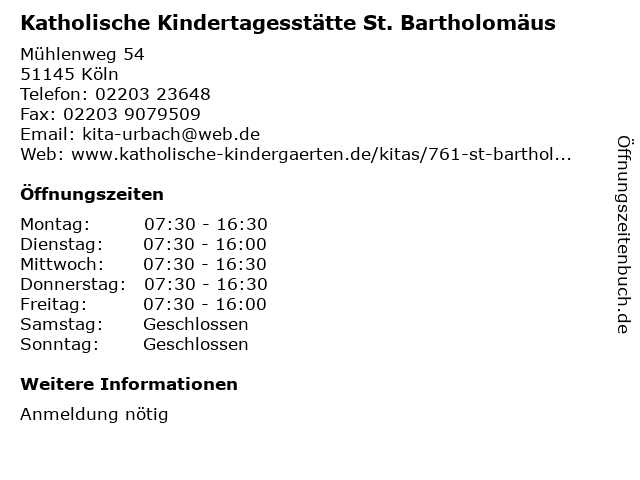 Katholische Kindertagesstätte St. Bartholomäus

Mühlenweg 54
51145 Köln
Telefon: 02203 23648
Fax: 02203 9079509
Email: kita-urbach@web.de
Web: www.katholische-kindergaerten.de/kitas/761-st-barthol...

Öffnungszeiten

Montag: 07:30 - 16:30
Dienstag: 07:30 - 16:00
Mittwoch: 07:30 - 16:30
Donnerstag: 07:30 - 16:30
Freitag: 07:30 - 16:00
Samstag: Geschlossen
Sonntag: Geschlossen

Weitere Informationen

Anmeldung nötig

Öffnungszeitenbuch.de